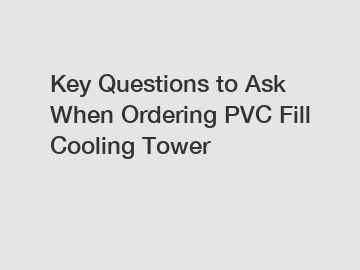 Key Questions to Ask When Ordering PVC Fill Cooling Tower